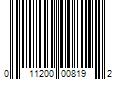 0 11200 00819 2